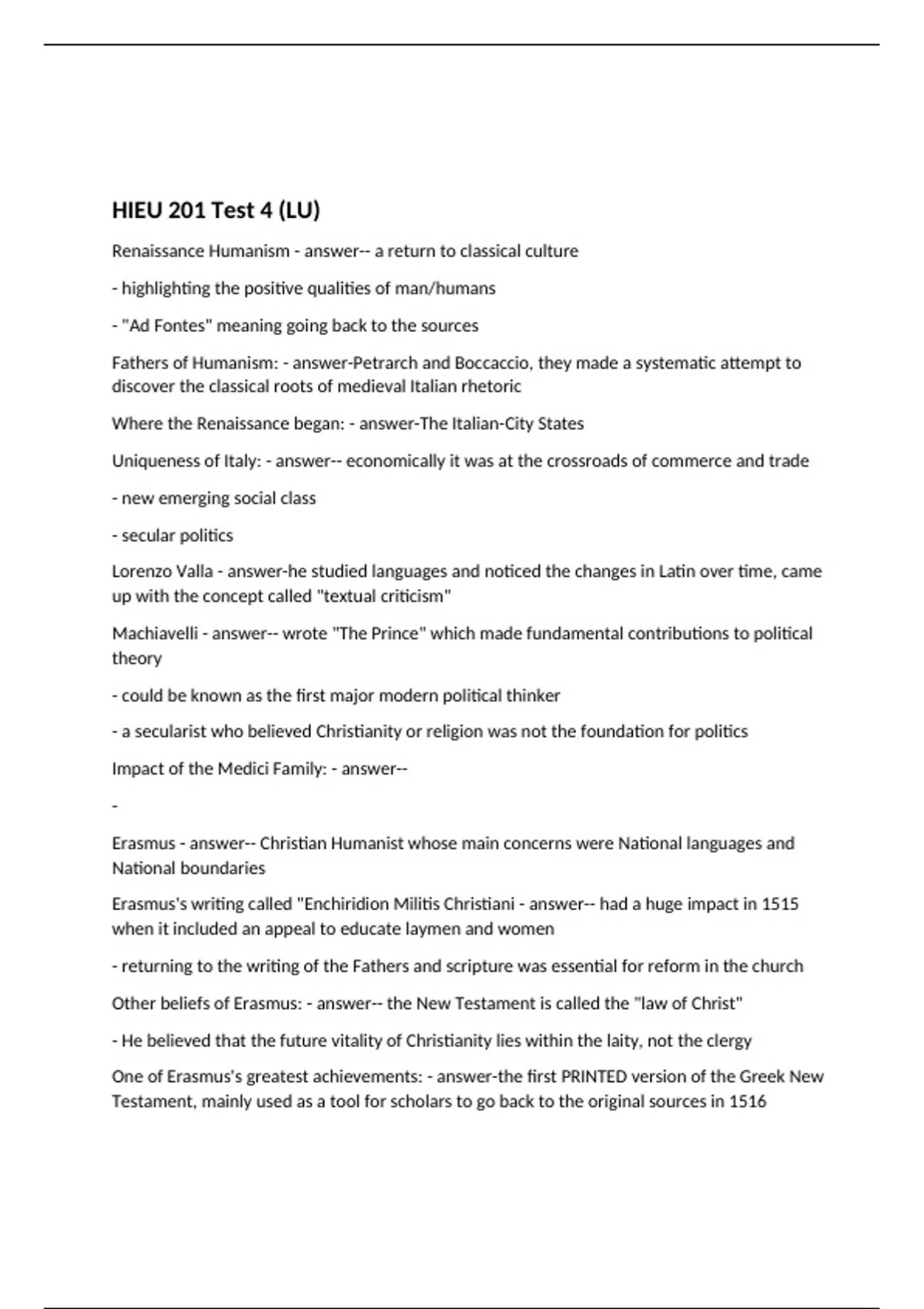 HIEU 201 Test 4 (LU)

Renaissance Humanism - answer-- a return to classical culture

- highlighting the positive qualities of man/humans

- "Ad Fontes" meaning going back to the sources

Fathers of Humanism: - answer-Petrarch and Boccaccio, they made a systematic attempt to discover the classical roots of medieval Italian rhetoric

Where the Renaissance began: - answer-The Italian-City States

Uniqueness of Italy: - answer-- economically it was at the crossroads of commerce and trade

- new emerging social class

- secular politics

Lorenzo Valla - answer-he studied languages and noticed the changes in Latin over time, came up with the concept called "textual criticism"

Machiavelli - answer-- wrote "The Prince" which made fundamental contributions to political theory

- could be known as the first major modern political thinker

- a secularist who believed Christianity or religion was not the foundation for politics

Impact of the Medici Family: - answer--

-

Erasmus - answer-- Christian Humanist whose main concerns were National languages and National boundaries

Erasmus's writing called "Enchiridion Militis Christiani - answer-- had a huge impact in 1515 when it included an appeal to educate laymen and women

- returning to the writing of the Fathers and scripture was essential for reform in the church

Other beliefs of Erasmus: - answer-- the New Testament is called the "law of Christ"

- He believed that the future vitality of Christianity lies within the laity, not the clergy

One of Erasmus's greatest achievements: - answer-the first PRINTED version of the Greek New Testament, mainly used as a tool for scholars to go back to the original sources in 1516